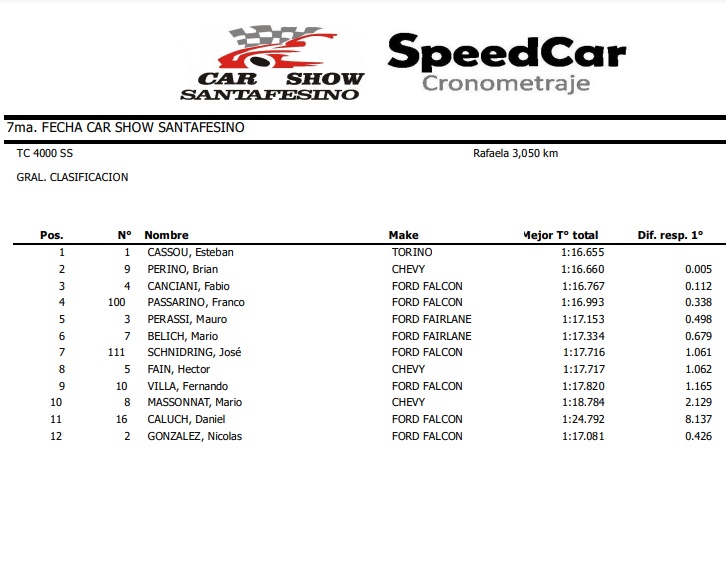 CAR SHOW SANTAFESINO

SpeedCar
Cronometraje

7ma. FECHA CAR SHOW SANTAFESINO

TC 4000 SS

Rafaela 3,050 km

GRAL. CLASIFICACION

| Pos. | N° | Nombre | Make | Mejor T° total | Dif. resp. 1° |
|---|---|---|---|---|---|
| 1 | 1 | CASSOU, Esteban | TORINO | 1:16.655 | |
| 2 | 9 | PERINO, Brian | CHEVY | 1:16.660 | 0.005 |
| 3 | 4 | CANCIANI, Fabio | FORD FALCON | 1:16.767 | 0.112 |
| 4 | 100 | PASSARINO, Franco | FORD FALCON | 1:16.993 | 0.338 |
| 5 | 3 | PERASSI, Mauro | FORD FAIRLANE | 1:17.153 | 0.498 |
| 6 | 7 | BELICH, Mario | FORD FAIRLANE | 1:17.334 | 0.679 |
| 7 | 111 | SCHNIDRING, José | FORD FALCON | 1:17.716 | 1.061 |
| 8 | 5 | FAIN, Hector | CHEVY | 1:17.717 | 1.062 |
| 9 | 10 | VILLA, Fernando | FORD FALCON | 1:17.820 | 1.165 |
| 10 | 8 | MASSONNAT, Mario | CHEVY | 1:18.784 | 2.129 |
| 11 | 16 | CALUCH, Daniel | FORD FALCON | 1:24.792 | 8.137 |
| 12 | 2 | GONZALEZ, Nicolas | FORD FALCON | 1:17.081 | 0.426 |